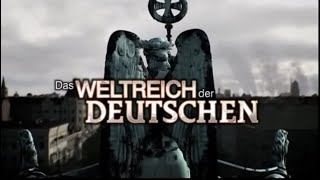 Das WELTREICH der DEUTSCHEN